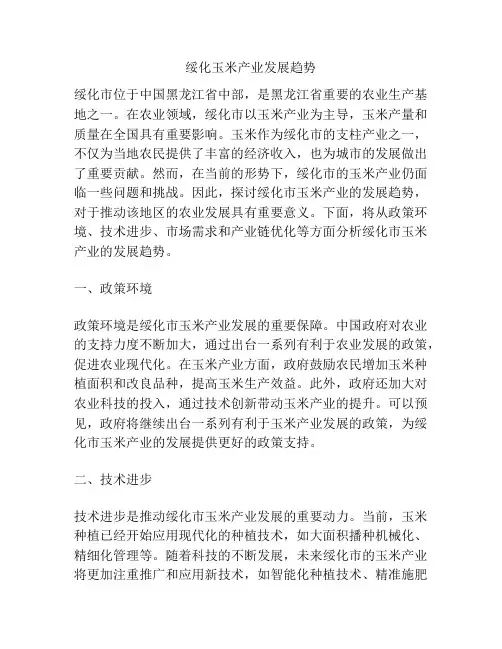 绥化玉米产业发展趋势

绥化市位于中国黑龙江省中部，是黑龙江省重要的农业生产基地之一。在农业领域，绥化市以玉米产业为主导，玉米产量和质量在全国具有重要影响。玉米作为绥化市的支柱产业之一，不仅为当地农民提供了丰富的经济收入，也为城市的发展做出了重要贡献。然而，在当前的形势下，绥化市的玉米产业仍面临一些问题和挑战。因此，探讨绥化市玉米产业的发展趋势，对于推动该地区的农业发展具有重要意义。下面，将从政策环境、技术进步、市场需求和产业链优化等方面分析绥化市玉米产业的发展趋势。

一、政策环境

政策环境是绥化市玉米产业发展的重要保障。中国政府对农业的支持力度不断加大，通过出台一系列有利于农业发展的政策，促进农业现代化。在玉米产业方面，政府鼓励农民增加玉米种植面积和改良品种，提高玉米生产效益。此外，政府还加大对农业科技的投入，通过技术创新带动玉米产业的提升。可以预见，政府将继续出台一系列有利于玉米产业发展的政策，为绥化市玉米产业的发展提供更好的政策支持。

二、技术进步

技术进步是推动绥化市玉米产业发展的重要动力。当前，玉米种植已经开始应用现代化的种植技术，如大面积播种机械化、精细化管理等。随着科技的不断发展，未来绥化市的玉米产业将更加注重推广和应用新技术，如智能化种植技术、精准施肥